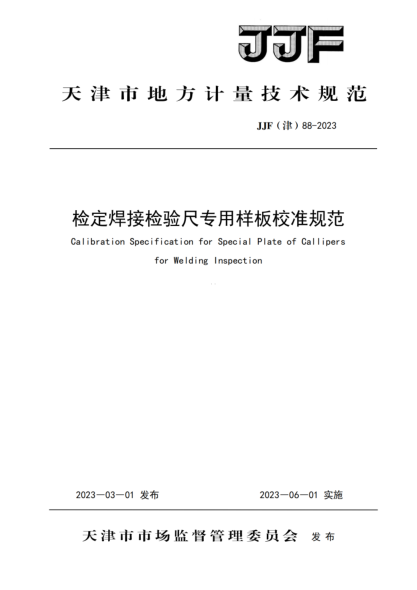 JJF

天津市地方计量技术规范

JJF（津）88-2023

检定焊接检验尺专用样板校准规范

Calibration Specification for Special Plate of Callipers for Welding Inspection

2023—03—01 发布

2023—06—01 实施

天津市市场监督管理委员会 发布